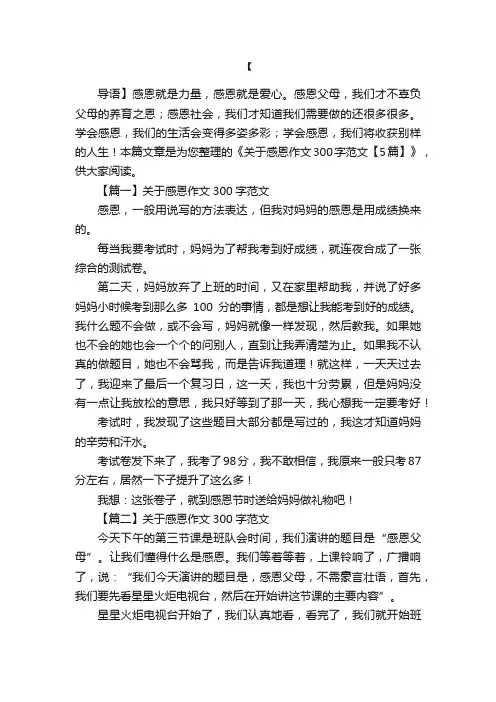 【

导语】感恩就是力量，感恩就是爱心。感恩父母，我们才不辜负父母的养育之恩；感恩社会，我们才知道我们需要做的还很多很多。学会感恩，我们的生活会变得多姿多彩；学会感恩，我们将收获别样的人生！本篇文章是为您整理的《关于感恩作文300字范文【5篇】》，供大家阅读。

【篇一】关于感恩作文300字范文

感恩，一般用说写的方法表达，但我对妈妈的感恩是用成绩换来的。

每当我要考试时，妈妈为了帮我考到好成绩，就连夜合成了一张综合的测试卷。

第二天，妈妈放弃了上班的时间，又在家里帮助我，并说了好多妈妈小时候考到那么多 100 分的事情，都是想让我能考到好的成绩。我什么题不会做，或不会写，妈妈就像一样发现，然后教我。如果她也不会的她也会一个个的问别人，直到让我弄清楚为止。如果我不认真的做题目，她也不会骂我，而是告诉我道理！就这样，一天天过去了，我迎来了最后一个复习日，这一天，我也十分劳累，但是妈妈没有一点让我放松的意思，我只好等到了那一天，我心想我一定要考好！

考试时，我发现了这些题目大部分都是写过的，我这才知道妈妈的辛劳和汗水。

考试卷发下来了，我考了98分，我不敢相信，我原来一般只考87分左右，居然一下子提升了这么多！

我想：这张卷子，就到感恩节时送给妈妈做礼物吧！

【篇二】关于感恩作文300字范文

今天下午的第三节课是班队会时间，我们演讲的题目是“感恩父母”。让我们懂得什么是感恩。我们等着等着，上课铃响了，广播响了，说：“我们今天演讲的题目是，感恩父母，不需豪言壮语，首先，我们要先看星星火炬电视台，然后在开始讲这节课的主要内容”。

星星火炬电视台开始了，我们认真地看，看完了，我们就开始班